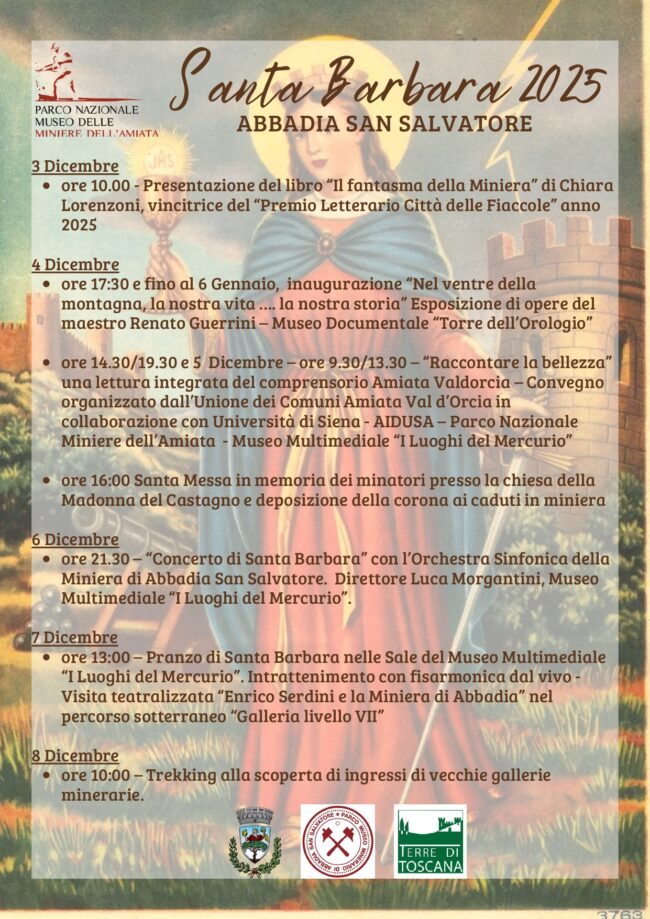 PARCO NAZIONALE
MUSEO DELLE
MINIERE DELL'AMIATA

Santa Barbara 2025
ABBADIA SAN SALVATORE

3 Dicembre
• ore 10.00 - Presentazione del libro "Il fantasma della Miniera" di Chiara Lorenzoni, vincitrice del "Premio Letterario Città delle Fiaccole" anno 2025

4 Dicembre
• ore 17:30 e fino al 6 Gennaio, inaugurazione "Nel ventre della montagna, la nostra vita .... la nostra storia" Esposizione di opere del maestro Renato Guerrini – Museo Documentale "Torre dell'Orologio"

• ore 14.30/19.30 e 5 Dicembre – ore 9.30/13.30 – "Raccontare la bellezza" una lettura integrata del comprensorio Amiata Valdorcia – Convegno organizzato dall'Unione dei Comuni Amiata Val d'Orcia in collaborazione con Università di Siena - AIDUSA – Parco Nazionale Miniere dell'Amiata - Museo Multimediale "I Luoghi del Mercurio"

• ore 16:00 Santa Messa in memoria dei minatori presso la chiesa della Madonna del Castagno e deposizione della corona ai caduti in miniera

6 Dicembre
• ore 21.30 – "Concerto di Santa Barbara" con l'Orchestra Sinfonica della Miniera di Abbadia San Salvatore. Direttore Luca Morgantini, Museo Multimediale "I Luoghi del Mercurio".

7 Dicembre
• ore 13:00 – Pranzo di Santa Barbara nelle Sale del Museo Multimediale "I Luoghi del Mercurio". Intrattenimento con fisarmonica dal vivo - Visita teatralizzata "Enrico Serdini e la Miniera di Abbadia" nel percorso sotterraneo "Galleria livello VII"

8 Dicembre
• ore 10:00 – Trekking alla scoperta di ingressi di vecchie gallerie minerarie.

TERRE DI TOSCANA

3763